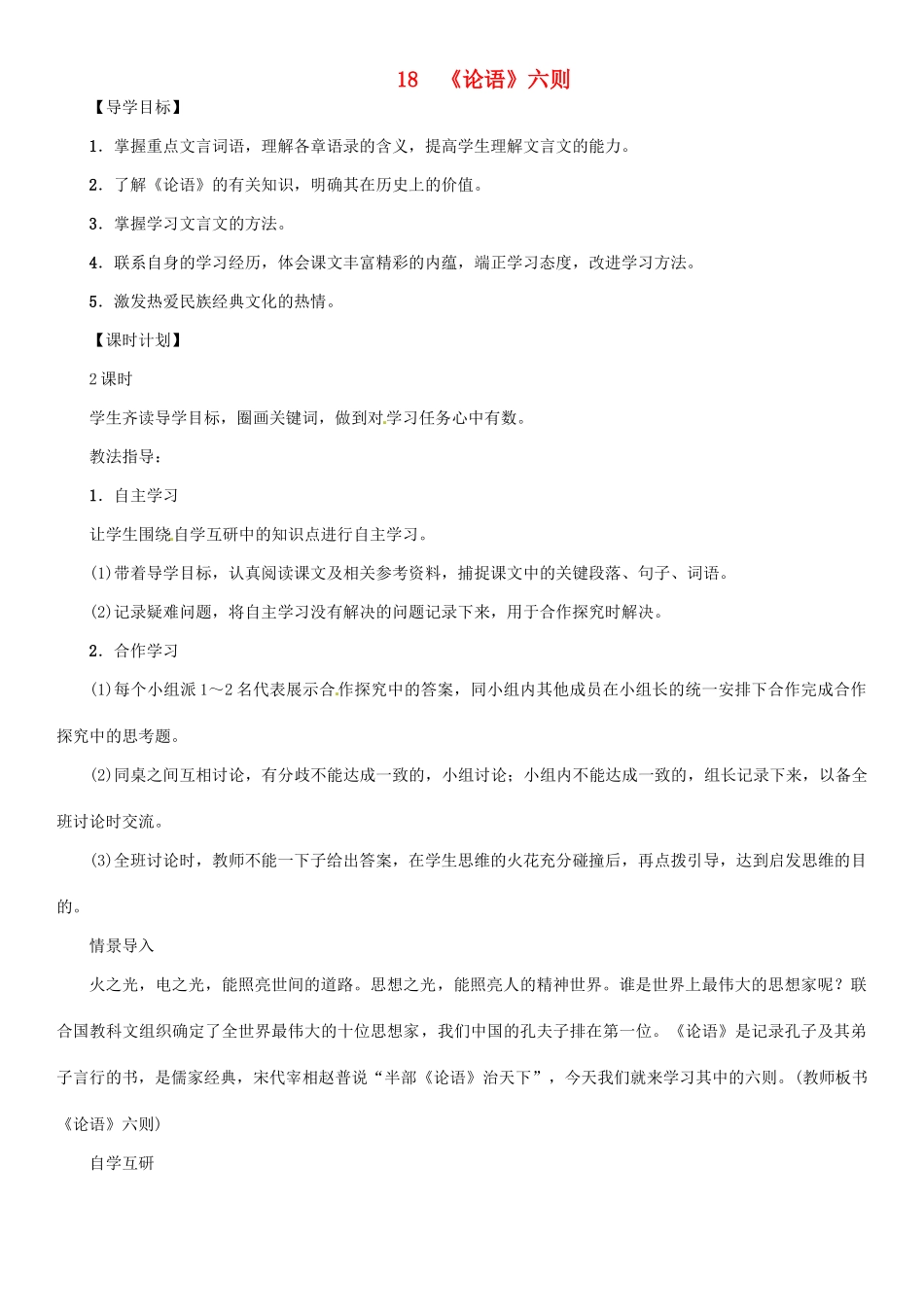 18　《论语》六则

【导学目标】

1．掌握重点文言词语，理解各章语录的含义，提高学生理解文言文的能力。

2．了解《论语》的有关知识，明确其在历史上的价值。

3．掌握学习文言文的方法。

4．联系自身的学习经历，体会课文丰富精彩的内蕴，端正学习态度，改进学习方法。

5．激发热爱民族经典文化的热情。

【课时计划】

2课时

学生齐读导学目标，圈画关键词，做到对学习任务心中有数。

教法指导：

1．自主学习

让学生围绕自学互研中的知识点进行自主学习。

(1)带着导学目标，认真阅读课文及相关参考资料，捕捉课文中的关键段落、句子、词语。

(2)记录疑难问题，将自主学习没有解决的问题记录下来，用于合作探究时解决。

2．合作学习

(1)每个小组派1～2名代表展示合作探究中的答案，同小组内其他成员在小组长的统一安排下合作完成合作探究中的思考题。

(2)同桌之间互相讨论，有分歧不能达成一致的，小组讨论；小组内不能达成一致的，组长记录下来，以备全班讨论时交流。

(3)全班讨论时，教师不能一下子给出答案，在学生思维的火花充分碰撞后，再点拨引导，达到启发思维的目的。

情景导入

火之光，电之光，能照亮世间的道路。思想之光，能照亮人的精神世界。谁是世界上最伟大的思想家呢？联合国教科文组织确定了全世界最伟大的十位思想家，我们中国的孔夫子排在第一位。《论语》是记录孔子及其弟子言行的书，是儒家经典，宋代宰相赵普说“半部《论语》治天下”，今天我们就来学习其中的六则。(教师板书《论语》六则)

自学互研